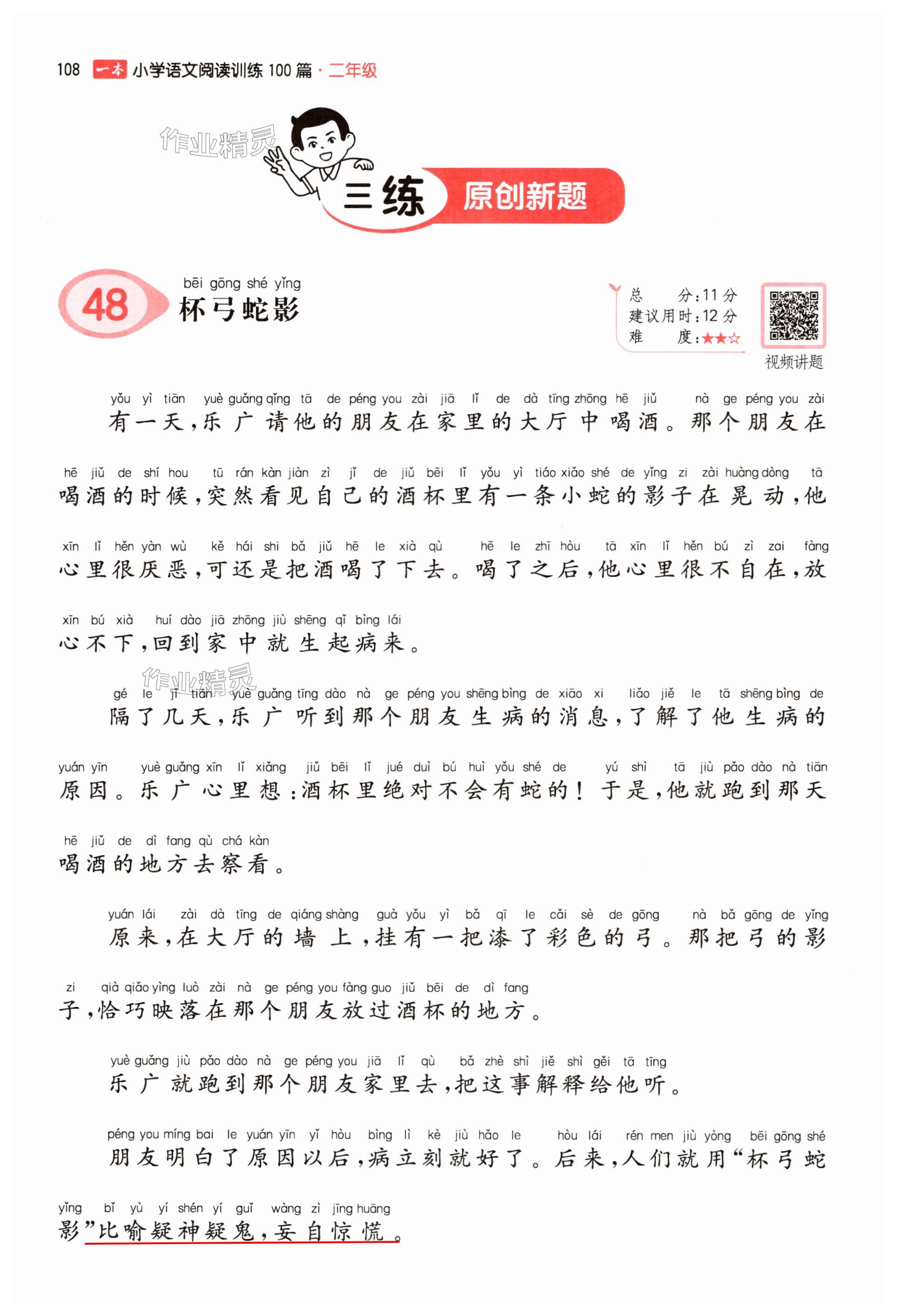 108 一本 小学语文阅读训练100篇·二年级

作业精灵

三练 原创新题

48 bēi gōng shé yǐng
杯弓蛇影

总　分：11分
建议用时：12分
难　度：★★☆

视频讲题

yǒu yì tiān yuè guǎng qǐng tā de péng you zài jiā lǐ de dà tīng zhōng hē jiǔ nà ge péng you zài
有一天，乐广请他的朋友在家里的大厅中喝酒。那个朋友在

hē jiǔ de shí hou tū rán kàn jiàn zì jǐ de jiǔ bēi lǐ yǒu yì tiáo xiǎo shé de yǐng zi zài huàng dòng tā
喝酒的时候，突然看见自己的酒杯里有一条小蛇的影子在晃动，他

xīn lǐ hěn yàn wù kě hái shi bǎ jiǔ hē le xià qù hē le zhī hòu tā xīn lǐ hěn bú zì zai fàng
心里很厌恶，可还是把酒喝了下去。喝了之后，他心里很不自在，放

xīn bú xià huí dào jiā zhōng jiù shēng qǐ bìng lái
心不下，回到家中就生起病来。

作业精灵

gé le jǐ tiān yuè guǎng tīng dào nà ge péng you shēng bìng de xiāo xi liǎo jiě le tā shēng bìng de
隔了几天，乐广听到那个朋友生病的消息，了解了他生病的

yuán yīn yuè guǎng xīn lǐ xiǎng jiǔ bēi lǐ jué duì bú huì yǒu shé de yú shì tā jiù pǎo dào nà tiān
原因。乐广心里想：酒杯里绝对不会有蛇的！于是，他就跑到那天

hē jiǔ de dì fang qù chá kàn
喝酒的地方去察看。

yuán lái zài dà tīng de qiáng shàng guà yǒu yì bǎ qī le cǎi sè de gōng nà bǎ gōng de yǐng
原来，在大厅的墙上，挂有一把漆了彩色的弓。那把弓的影

zi qià qiǎo yìng luò zài nà ge péng you fàng guo jiǔ bēi de dì fang
子，恰巧映落在那个朋友放过酒杯的地方。

yuè guǎng jiù pǎo dào nà ge péng you jiā lǐ qù bǎ zhè shì jiě shì gěi tā tīng
乐广就跑到那个朋友家里去，把这事解释给他听。

péng you míng bai le yuán yīn yǐ hòu bìng lì kè jiù hǎo le hòu lái rén men jiù yòng bēi gōng shé
朋友明白了原因以后，病立刻就好了。后来，人们就用“杯弓蛇

yǐng bǐ yù yí shén yí guǐ wàng zì jīng huāng
影”比喻疑神疑鬼，妄自惊慌。